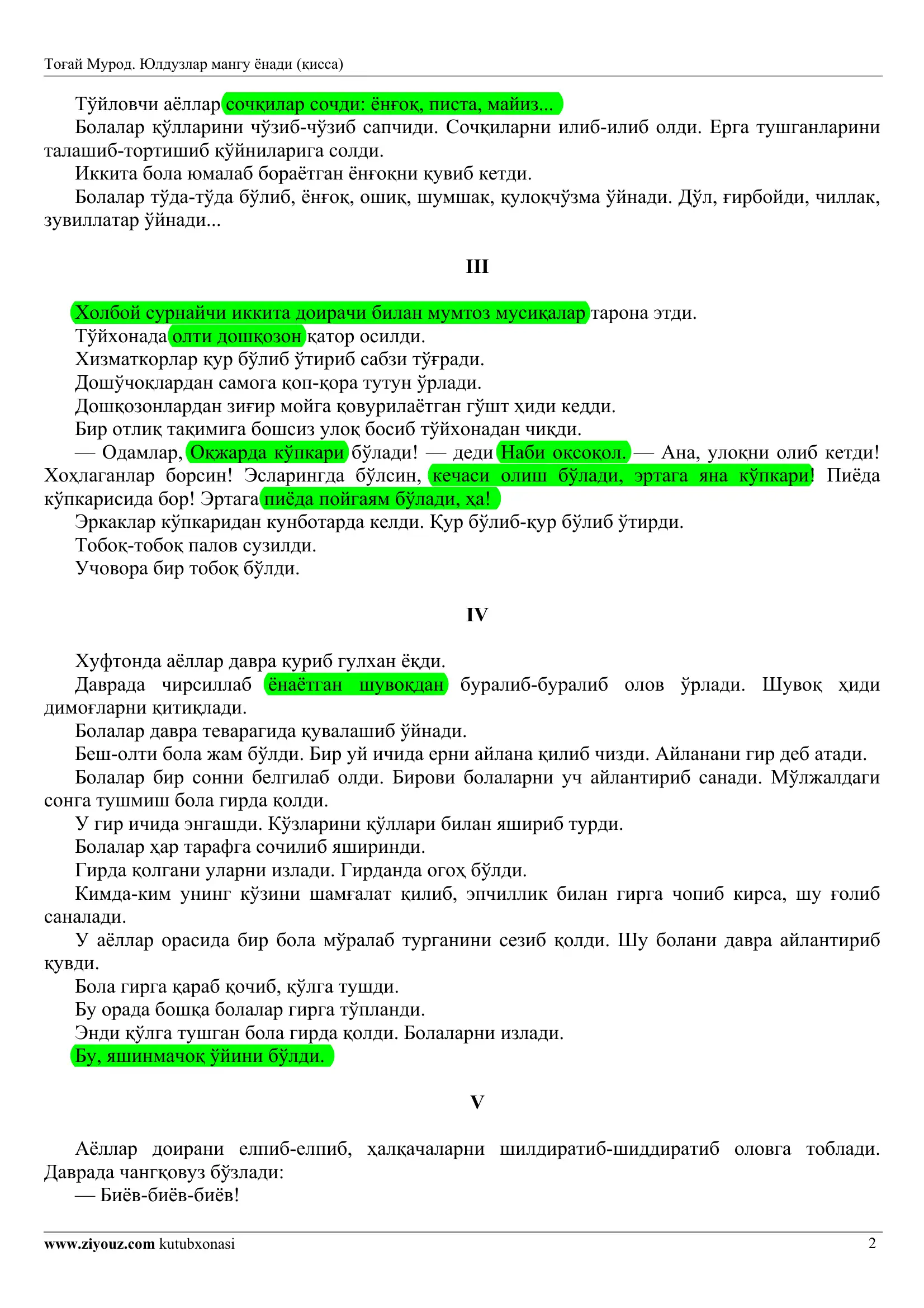 Тоғай Мурод. Юлдузлар мангу ёнади (қисса)

Тўйловчи аёллар сочқилар сочди: ёнғоқ, писта, майиз...

Болалар қўлларини чўзиб-чўзиб сапчиди. Сочқиларни илиб-илиб олди. Ерга тушганларини талашиб-тортишиб қўйниларига солди.

Иккита бола юмалаб бораётган ёнғоқни қувиб кетди.

Болалар тўда-тўда бўлиб, ёнғоқ, ошиқ, шумшак, қулоқчўзма ўйнади. Дўл, ғирбойди, чиллак, зувиллатар ўйнади...

III

Холбой сурнайчи иккита доирачи билан мумтоз мусиқалар тарона этди.

Тўйхонада олти дошқозон қатор осилди.

Хизматкорлар қур бўлиб ўтириб сабзи тўғради.

Дошўчоқлардан самога қоп-қора тутун ўрлади.

Дошқозонлардан зиғир мойга қовурилаётган гўшт ҳиди кедди.

Бир отлиқ тақимига бошсиз улоқ босиб тўйхонадан чиқди.

— Одамлар, Оқжарда кўпкари бўлади! — деди Наби оқсоқол. — Ана, улоқни олиб кетди! Хоҳлаганлар борсин! Эсларингда бўлсин, кечаси олиш бўлади, эртага яна кўпкари! Пиёда кўпкарисида бор! Эртага пиёда пойгаям бўлади, ҳа!

Эркаклар кўпкаридан кунботарда келди. Қур бўлиб-қур бўлиб ўтирди.

Тобоқ-тобоқ палов сузилди.

Учовора бир тобоқ бўлди.

IV

Хуфтонда аёллар давра қуриб гулхан ёқди.

Даврада чирсиллаб ёнаётган шувоқдан буралиб-буралиб олов ўрлади. Шувоқ ҳиди димоғларни қитиқлади.

Болалар давра теварагида қувалашиб ўйнади.

Беш-олти бола жам бўлди. Бир уй ичида ерни айлана қилиб чизди. Айланани гир деб атади.

Болалар бир сонни белгилаб олди. Бирови болаларни уч айлантириб санади. Мўлжалдаги сонга тушмиш бола гирда қолди.

У гир ичида энгашди. Кўзларини қўллари билан яшириб турди.

Болалар ҳар тарафга сочилиб яширинди.

Гирда қолгани уларни излади. Гирданда огоҳ бўлди.

Кимда-ким унинг кўзини шамғалат қилиб, эпчиллик билан гирга чопиб кирса, шу ғолиб саналади.

У аёллар орасида бир бола мўралаб турганини сезиб қолди. Шу болани давра айлантириб қувди.

Бола гирга қараб қочиб, қўлга тушди.

Бу орада бошқа болалар гирга тўпланди.

Энди қўлга тушган бола гирда қолди. Болаларни излади.

Бу, яшинмачоқ ўйини бўлди.

V

Аёллар доирани елпиб-елпиб, ҳалқачаларни шилдиратиб-шиддиратиб оловга тоблади. Даврада чангқовуз бўзлади:

— Биёв-биёв-биёв!

www.ziyouz.com kutubxonasi 2